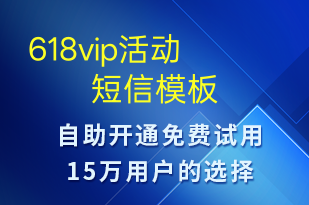 618vip活动
短信模板

自助开通免费试用
15万用户的选择